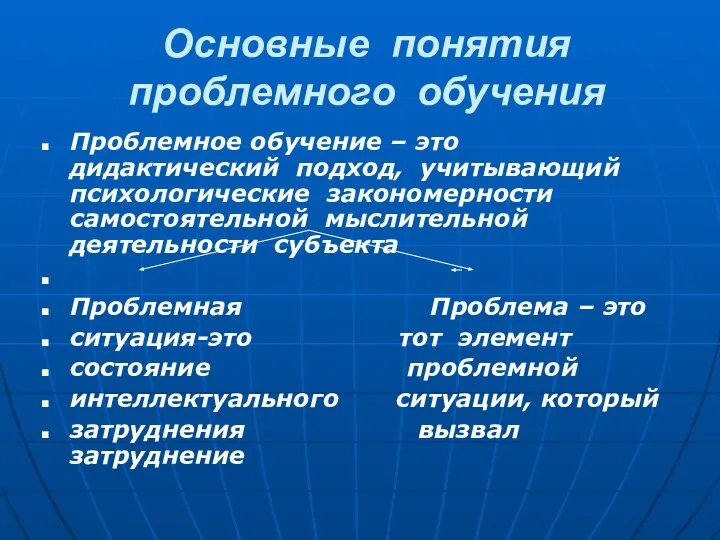 Основные понятия проблемного обучения

Проблемное обучение – это дидактический подход, учитывающий психологические закономерности самостоятельной мыслительной деятельности субъекта

Проблемная ситуация-это состояние интеллектуального затруднения

Проблема – это тот элемент проблемной ситуации, который вызвал затруднение